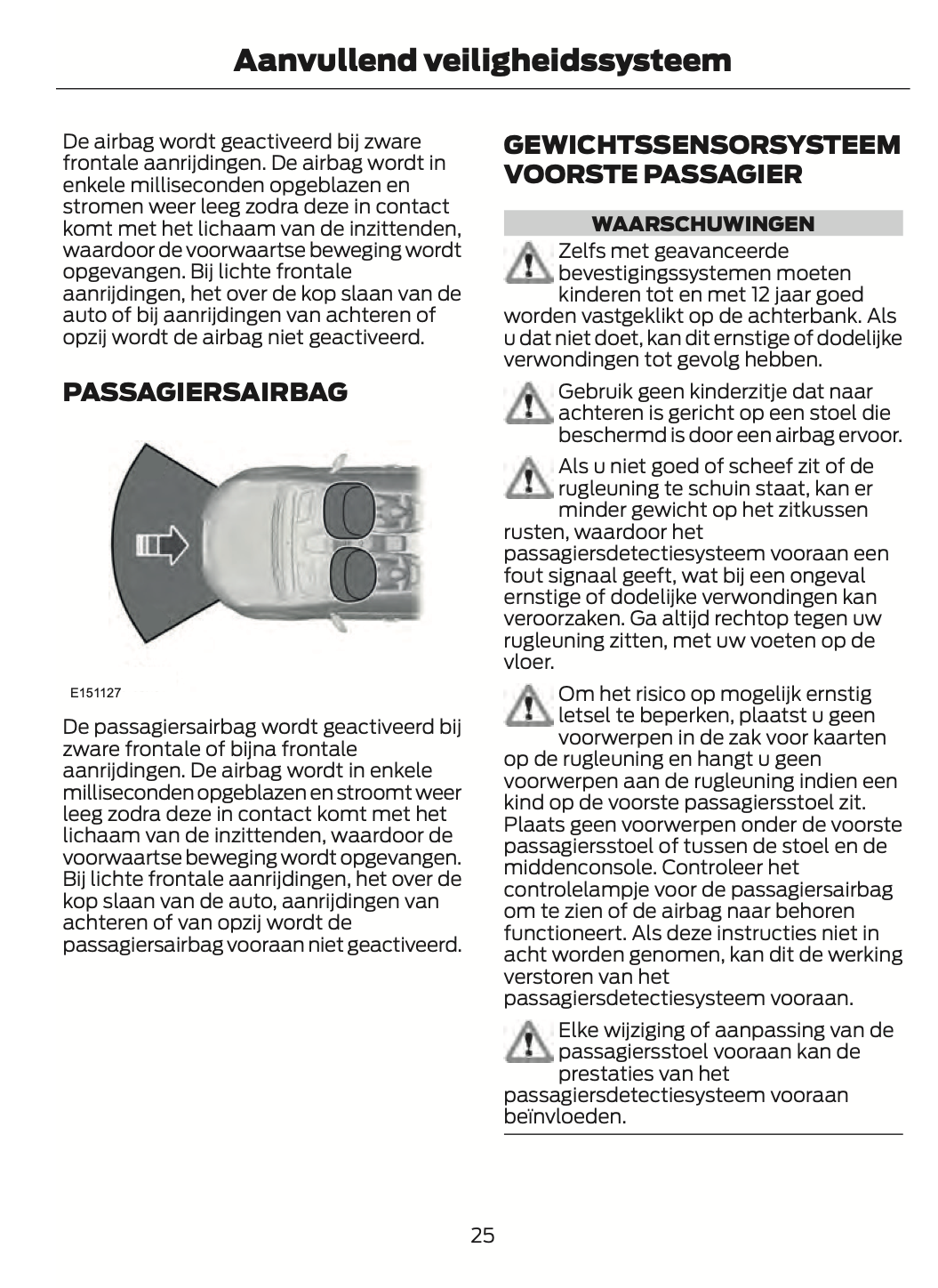 Aanvullend veiligheidssysteem

De airbag wordt geactiveerd bij zware frontale aanrijdingen. De airbag wordt in enkele milliseconden opgeblazen en stromen weer leeg zodra deze in contact komt met het lichaam van de inzittenden, waardoor de voorwaartse beweging wordt opgevangen. Bij lichte frontale aanrijdingen, het over de kop slaan van de auto of bij aanrijdingen van achteren of opzij wordt de airbag niet geactiveerd.

PASSAGIERSAIRBAG

E151127

De passagiersairbag wordt geactiveerd bij zware frontale of bijna frontale aanrijdingen. De airbag wordt in enkele milliseconden opgeblazen en stroomt weer leeg zodra deze in contact komt met het lichaam van de inzittenden, waardoor de voorwaartse beweging wordt opgevangen. Bij lichte frontale aanrijdingen, het over de kop slaan van de auto, aanrijdingen van achteren of van opzij wordt de passagiersairbag vooraan niet geactiveerd.

GEWICHTSSENSORSYSTEEM VOORSTE PASSAGIER

WAARSCHUWINGEN

Zelfs met geavanceerde bevestigingssystemen moeten kinderen tot en met 12 jaar goed worden vastgeklikt op de achterbank. Als u dat niet doet, kan dit ernstige of dodelijke verwondingen tot gevolg hebben.

Gebruik geen kinderzitje dat naar achteren is gericht op een stoel die beschermd is door een airbag ervoor.

Als u niet goed of scheef zit of de rugleuning te schuin staat, kan er minder gewicht op het zitkussen rusten, waardoor het passagiersdetectiesysteem vooraan een fout signaal geeft, wat bij een ongeval ernstige of dodelijke verwondingen kan veroorzaken. Ga altijd rechtop tegen uw rugleuning zitten, met uw voeten op de vloer.

Om het risico op mogelijk ernstig letsel te beperken, plaatst u geen voorwerpen in de zak voor kaarten op de rugleuning en hangt u geen voorwerpen aan de rugleuning indien een kind op de voorste passagiersstoel zit. Plaats geen voorwerpen onder de voorste passagiersstoel of tussen de stoel en de middenconsole. Controleer het controlelampje voor de passagiersairbag om te zien of de airbag naar behoren functioneert. Als deze instructies niet in acht worden genomen, kan dit de werking verstoren van het passagiersdetectiesysteem vooraan.

Elke wijziging of aanpassing van de passagiersstoel vooraan kan de prestaties van het passagiersdetectiesysteem vooraan beïnvloeden.

25